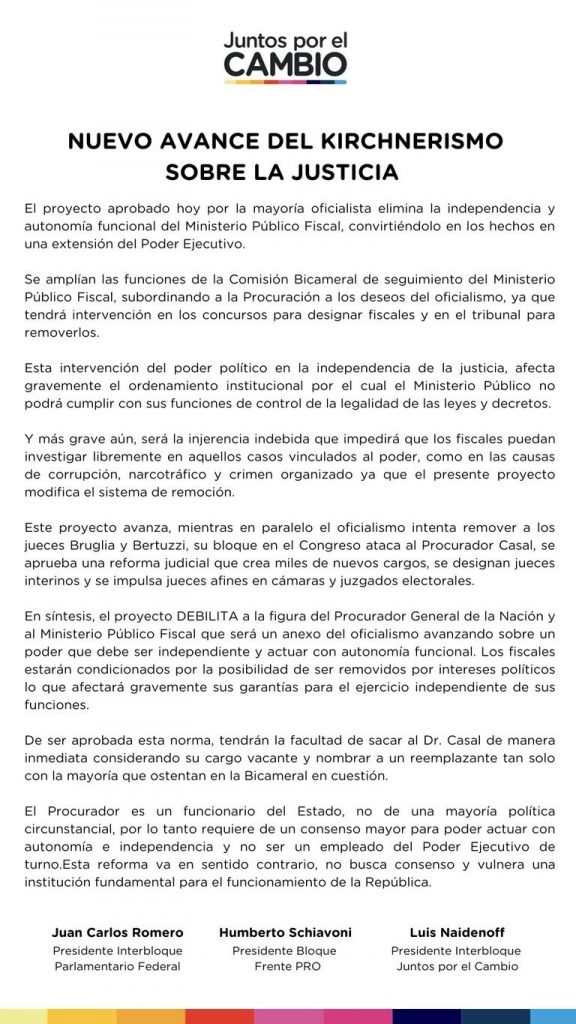 Juntos por el CAMBIO

NUEVO AVANCE DEL KIRCHNERISMO SOBRE LA JUSTICIA

El proyecto aprobado hoy por la mayoría oficialista elimina la independencia y autonomía funcional del Ministerio Público Fiscal, convirtiéndolo en los hechos en una extensión del Poder Ejecutivo.

Se amplían las funciones de la Comisión Bicameral de seguimiento del Ministerio Público Fiscal, subordinando a la Procuración a los deseos del oficialismo, ya que tendrá intervención en los concursos para designar fiscales y en el tribunal para removerlos.

Esta intervención del poder político en la independencia de la justicia, afecta gravemente el ordenamiento institucional por el cual el Ministerio Público no podrá cumplir con sus funciones de control de la legalidad de las leyes y decretos.

Y más grave aún, será la injerencia indebida que impedirá que los fiscales puedan investigar libremente en aquellos casos vinculados al poder, como en las causas de corrupción, narcotráfico y crimen organizado ya que el presente proyecto modifica el sistema de remoción.

Este proyecto avanza, mientras en paralelo el oficialismo intenta remover a los jueces Bruglia y Bertuzzi, su bloque en el Congreso ataca al Procurador Casal, se aprueba una reforma judicial que crea miles de nuevos cargos, se designan jueces interinos y se impulsa jueces afines en cámaras y juzgados electorales.

En síntesis, el proyecto DEBILITA a la figura del Procurador General de la Nación y al Ministerio Público Fiscal que será un anexo del oficialismo avanzando sobre un poder que debe ser independiente y actuar con autonomía funcional. Los fiscales estarán condicionados por la posibilidad de ser removidos por intereses políticos lo que afectará gravemente sus garantías para el ejercicio independiente de sus funciones.

De ser aprobada esta norma, tendrán la facultad de sacar al Dr. Casal de manera inmediata considerando su cargo vacante y nombrar a un reemplazante tan solo con la mayoría que ostentan en la Bicameral en cuestión.

El Procurador es un funcionario del Estado, no de una mayoría política circunstancial, por lo tanto requiere de un consenso mayor para poder actuar con autonomía e independencia y no ser un empleado del Poder Ejecutivo de turno.Esta reforma va en sentido contrario, no busca consenso y vulnera una institución fundamental para el funcionamiento de la República.

Juan Carlos Romero
Presidente Interbloque Parlamentario Federal

Humberto Schiavoni
Presidente Bloque Frente PRO

Luis Naidenoff
Presidente Interbloque Juntos por el Cambio